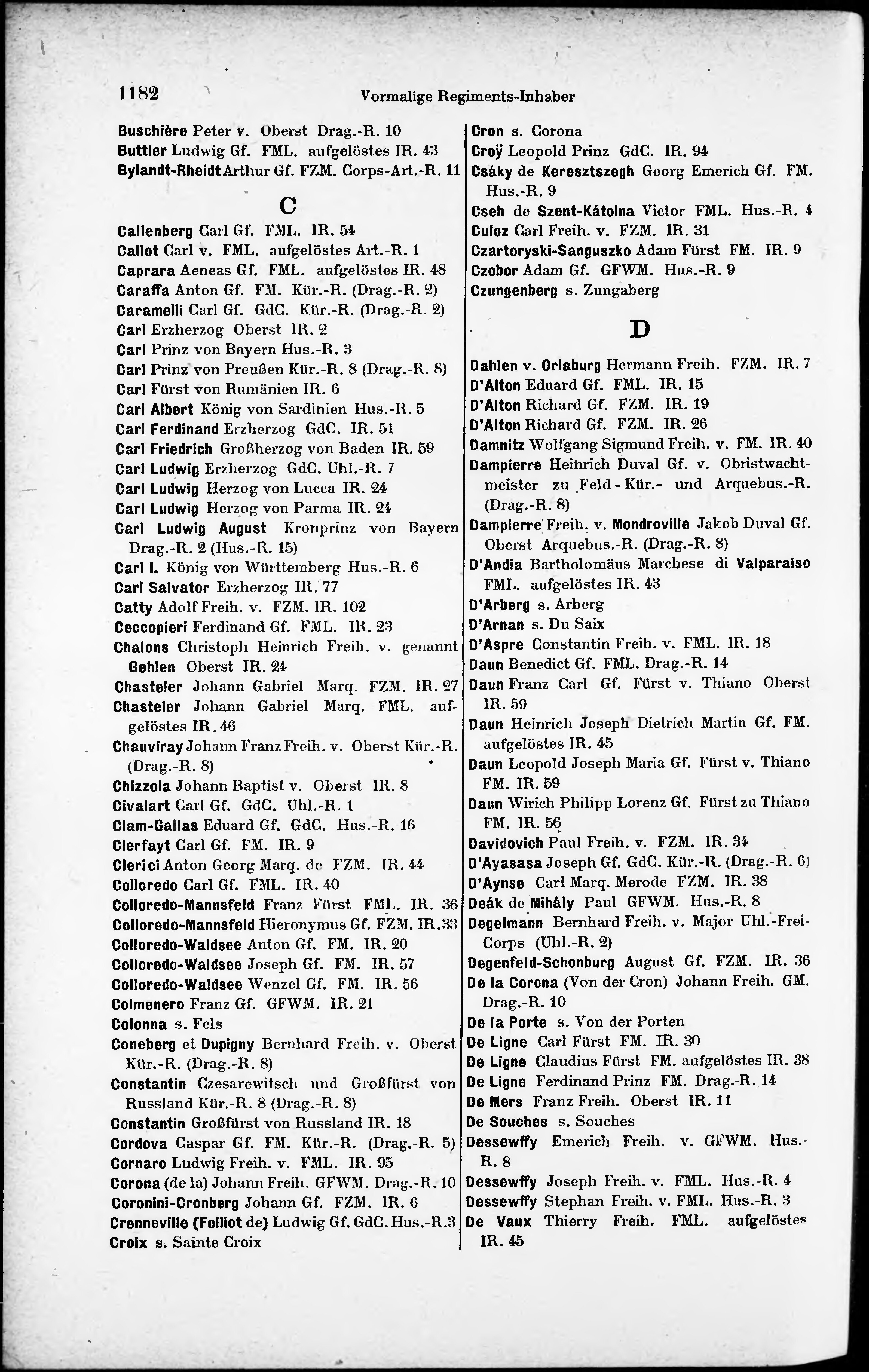 1182 Vormalige Regiments-Inhaber

Buschière Peter v. Oberst Drag.-R. 10
Buttler Ludwig Gf. FML. aufgelöstes IR. 43
Bylandt-Rheidt Arthur Gf. FZM. Corps-Art.-R. 11

C

Callenberg Carl Gf. FML. IR. 54
Callot Carl v. FML. aufgelöstes Art.-R. 1
Caprara Aeneas Gf. FML. aufgelöstes IR. 48
Caraffa Anton Gf. FM. Kür.-R. (Drag.-R. 2)
Caramelli Carl Gf. GdC. Kür.-R. (Drag.-R. 2)
Carl Erzherzog Oberst IR. 2
Carl Prinz von Bayern Hus.-R. 3
Carl Prinz von Preußen Kür.-R. 8 (Drag.-R. 8)
Carl Fürst von Rumänien IR. 6
Carl Albert König von Sardinien Hus.-R. 5
Carl Ferdinand Erzherzog GdC. IR. 51
Carl Friedrich Großherzog von Baden IR. 59
Carl Ludwig Erzherzog GdC. Uhl.-R. 7
Carl Ludwig Herzog von Lucca IR. 24
Carl Ludwig Herzog von Parma IR. 24
Carl Ludwig August Kronprinz von Bayern Drag.-R. 2 (Hus.-R. 15)
Carl I. König von Württemberg Hus.-R. 6
Carl Salvator Erzherzog IR. 77
Catty Adolf Freih. v. FZM. IR. 102
Ceccopieri Ferdinand Gf. FML. IR. 23
Chalons Christoph Heinrich Freih. v. genannt Gehlen Oberst IR. 24
Chasteler Johann Gabriel Marq. FZM. IR. 27
Chasteler Johann Gabriel Marq. FML. aufgelöstes IR. 46
Chauviray Johann Franz Freih. v. Oberst Kür.-R. (Drag.-R. 8)
Chizzola Johann Baptist v. Oberst IR. 8
Civalart Carl Gf. GdC. Uhl.-R. 1
Clam-Gallas Eduard Gf. GdC. Hus.-R. 16
Clerfayt Carl Gf. FM. IR. 9
Clerici Anton Georg Marq. de FZM. IR. 44
Colloredo Carl Gf. FML. IR. 40
Colloredo-Mannsfeld Franz Fürst FML. IR. 36
Colloredo-Mannsfeld Hieronymus Gf. FZM. IR. 33
Colloredo-Waldsee Anton Gf. FM. IR. 20
Colloredo-Waldsee Joseph Gf. FM. IR. 57
Colloredo-Waldsee Wenzel Gf. FM. IR. 56
Colmenero Franz Gf. GFWM. IR. 21
Colonna s. Fels
Coneberg et Dupigny Bernhard Freih. v. Oberst Kür.-R. (Drag.-R. 8)
Constantin Czesarewitsch und Großfürst von Russland Kür.-R. 8 (Drag.-R. 8)
Constantin Großfürst von Russland IR. 18
Cordova Caspar Gf. FM. Kür.-R. (Drag.-R. 5)
Cornaro Ludwig Freih. v. FML. IR. 95
Corona (de la) Johann Freih. GFWM. Drag.-R. 10
Coronini-Cronberg Johann Gf. FZM. IR. 6
Crenneville (Folliot de) Ludwig Gf. GdC. Hus.-R. 3
Croix s. Sainte Croix

Cron s. Corona
Croÿ Leopold Prinz GdC. IR. 94
Csáky de Keresztszegh Georg Emerich Gf. FM. Hus.-R. 9
Cseh de Szent-Kátolna Victor FML. Hus.-R. 4
Culoz Carl Freih. v. FZM. IR. 31
Czartoryski-Sanguszko Adam Fürst FM. IR. 9
Czobor Adam Gf. GFWM. Hus.-R. 9
Czungenberg s. Zungaberg

D

Dahlen v. Orlaburg Hermann Freih. FZM. IR. 7
D'Alton Eduard Gf. FML. IR. 15
D'Alton Richard Gf. FZM. IR. 19
D'Alton Richard Gf. FZM. IR. 26
Damnitz Wolfgang Sigmund Freih. v. FM. IR. 40
Dampierre Heinrich Duval Gf. v. Obristwachtmeister zu Feld-Kür.- und Arquebus.-R. (Drag.-R. 8)
Dampierre Freih. v. Mondroville Jakob Duval Gf. Oberst Arquebus.-R. (Drag.-R. 8)
D'Andia Bartholomäus Marchese di Valparaiso FML. aufgelöstes IR. 43
D'Arberg s. Arberg
D'Arnan s. Du Saix
D'Aspre Constantin Freih. v. FML. IR. 18
Daun Benedict Gf. FML. Drag.-R. 14
Daun Franz Carl Gf. Fürst v. Thiano Oberst IR. 59
Daun Heinrich Joseph Dietrich Martin Gf. FM. aufgelöstes IR. 45
Daun Leopold Joseph Maria Gf. Fürst v. Thiano FM. IR. 59
Daun Wirich Philipp Lorenz Gf. Fürst zu Thiano FM. IR. 56
Davidovich Paul Freih. v. FZM. IR. 34
D'Ayasasa Joseph Gf. GdC. Kür.-R. (Drag.-R. 6)
D'Aynse Carl Marq. Merode FZM. IR. 38
Deák de Mihály Paul GFWM. Hus.-R. 8
Degelmann Bernhard Freih. v. Major Uhl.-Frei-Corps (Uhl.-R. 2)
Degenfeld-Schonburg August Gf. FZM. IR. 36
De la Corona (Von der Cron) Johann Freih. GM. Drag.-R. 10
De la Porte s. Von der Porten
De Ligne Carl Fürst FM. IR. 30
De Ligne Claudius Fürst FM. aufgelöstes IR. 38
De Ligne Ferdinand Prinz FM. Drag.-R. 14
De Mers Franz Freih. Oberst IR. 11
De Souches s. Souches
Dessewffy Emerich Freih. v. GFWM. Hus.-R. 8
Dessewffy Joseph Freih. v. FML. Hus.-R. 4
Dessewffy Stephan Freih. v. FML. Hus.-R. 3
De Vaux Thierry Freih. FML. aufgelöstes IR. 45